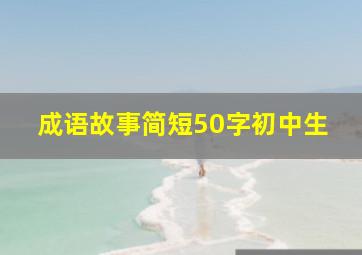 成语故事简短50字初中生